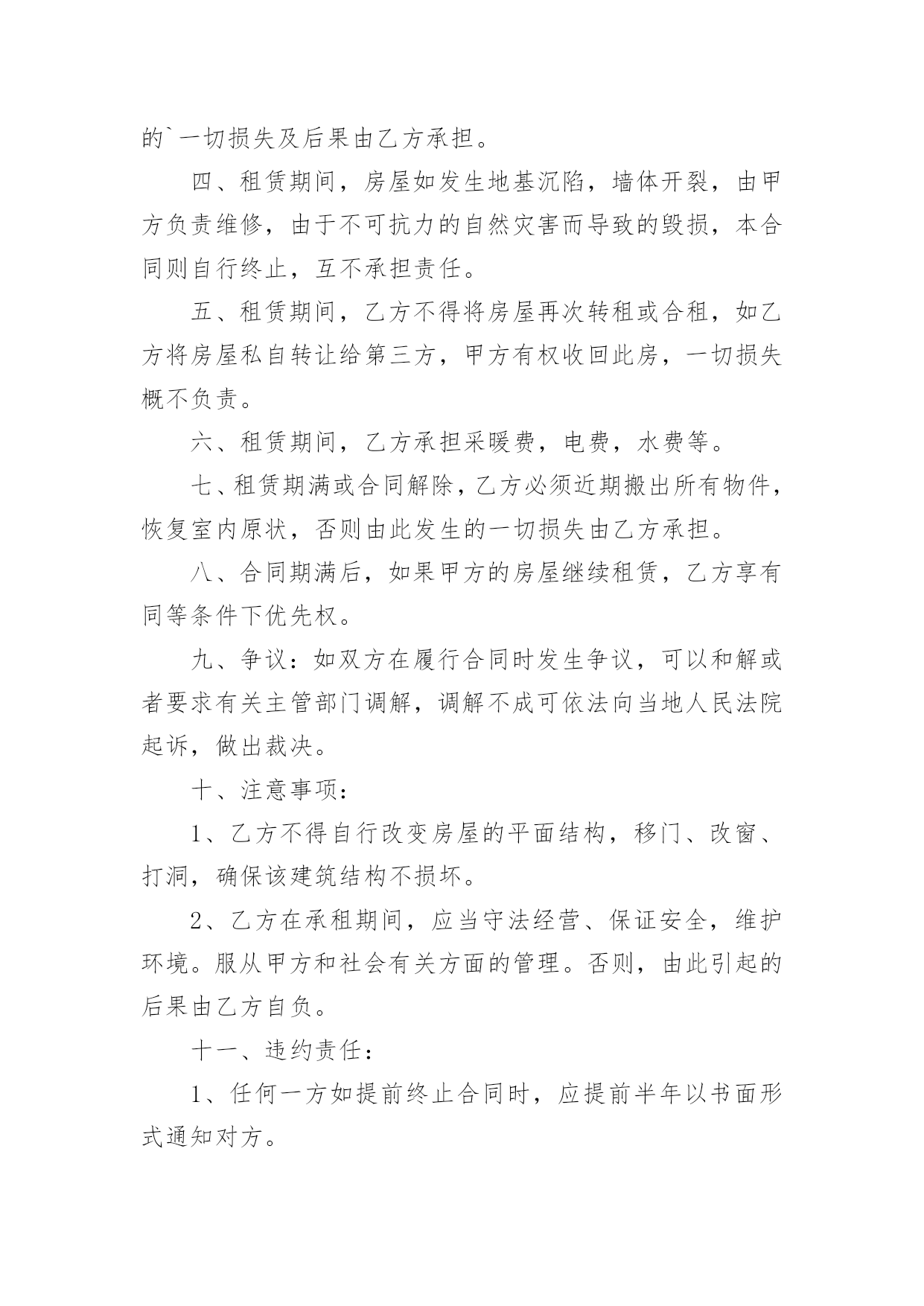 的`一切损失及后果由乙方承担。

四、租赁期间，房屋如发生地基沉陷，墙体开裂，由甲方负责维修，由于不可抗力的自然灾害而导致的毁损，本合同则自行终止，互不承担责任。

五、租赁期间，乙方不得将房屋再次转租或合租，如乙方将房屋私自转让给第三方，甲方有权收回此房，一切损失概不负责。

六、租赁期间，乙方承担采暖费，电费，水费等。

七、租赁期满或合同解除，乙方必须近期搬出所有物件，恢复室内原状，否则由此发生的一切损失由乙方承担。

八、合同期满后，如果甲方的房屋继续租赁，乙方享有同等条件下优先权。

九、争议：如双方在履行合同时发生争议，可以和解或者要求有关主管部门调解，调解不成可依法向当地人民法院起诉，做出裁决。

十、注意事项：

1、乙方不得自行改变房屋的平面结构，移门、改窗、打洞，确保该建筑结构不损坏。

2、乙方在承租期间，应当守法经营、保证安全，维护环境。服从甲方和社会有关方面的管理。否则，由此引起的后果由乙方自负。

十一、违约责任：

1、任何一方如提前终止合同时，应提前半年以书面形式通知对方。